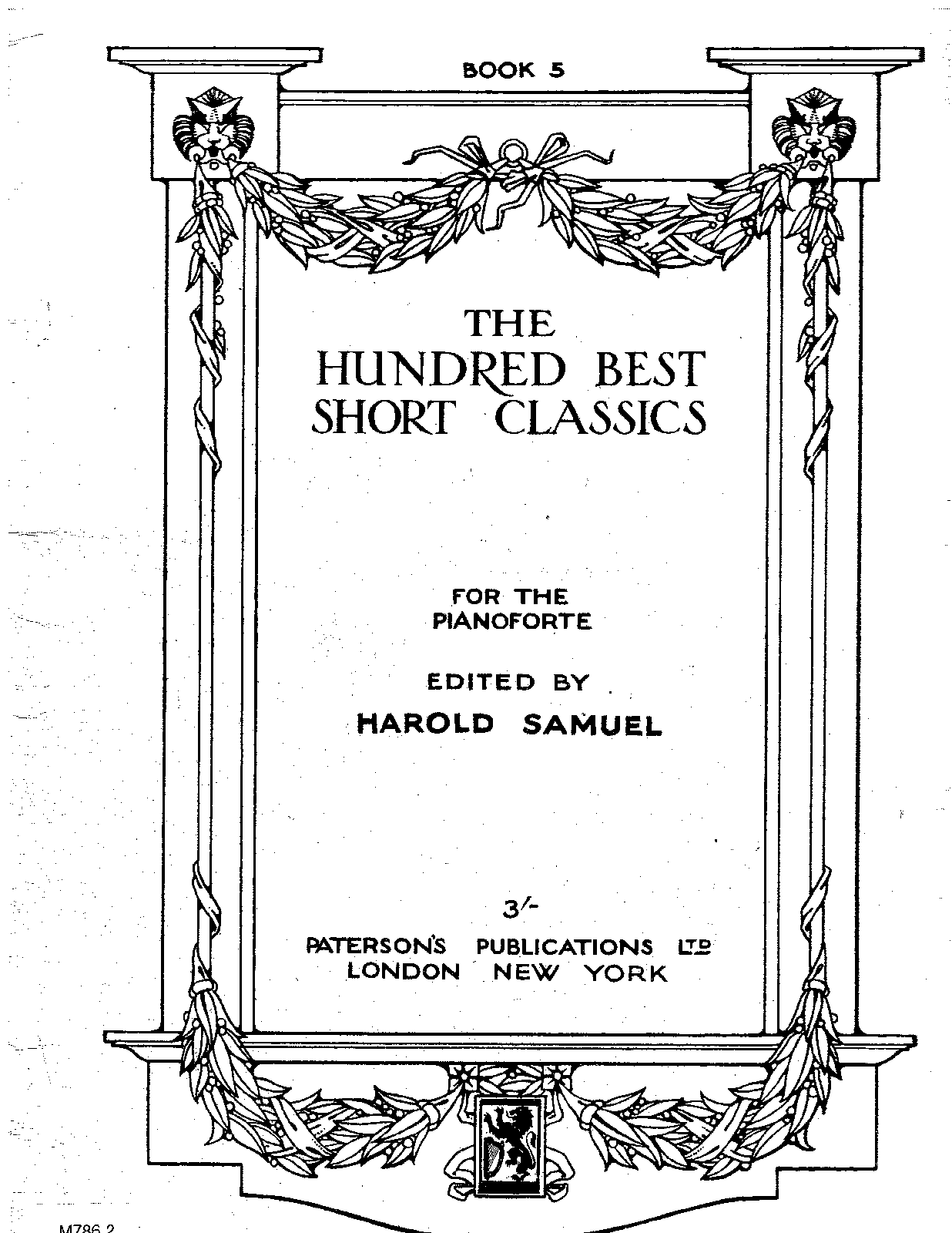 BOOK 5

THE HUNDRED BEST SHORT CLASSICS

FOR THE PIANOFORTE

EDITED BY

HAROLD SAMUEL

3/-

PATERSON'S PUBLICATIONS LTD
LONDON NEW YORK

M786.2